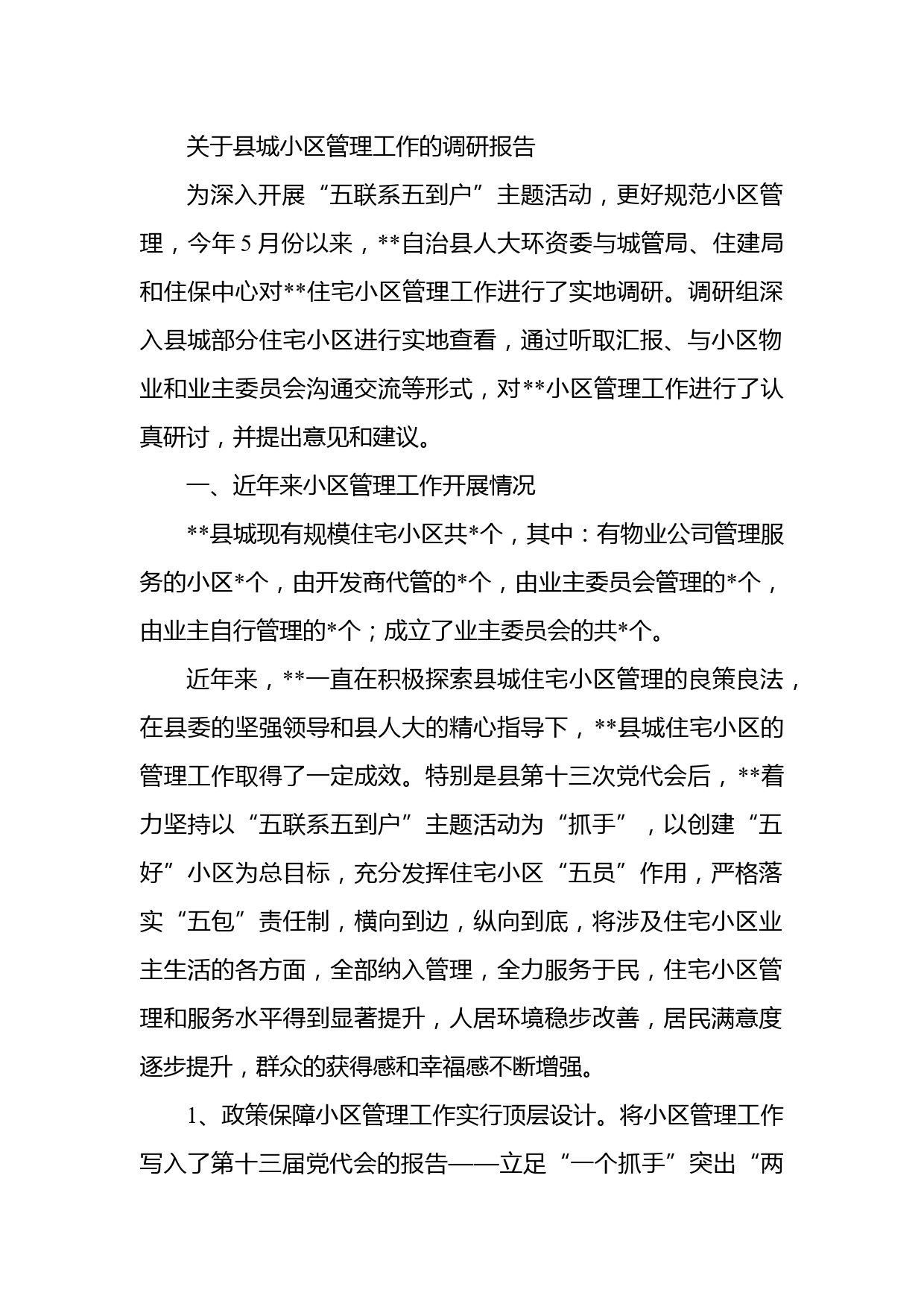 关于县城小区管理工作的调研报告

为深入开展“五联系五到户”主题活动，更好规范小区管理，今年5月份以来，**自治县人大环资委与城管局、住建局和住保中心对**住宅小区管理工作进行了实地调研。调研组深入县城部分住宅小区进行实地查看，通过听取汇报、与小区物业和业主委员会沟通交流等形式，对**小区管理工作进行了认真研讨，并提出意见和建议。

一、近年来小区管理工作开展情况

**县城现有规模住宅小区共*个，其中：有物业公司管理服务的小区*个，由开发商代管的*个，由业主委员会管理的*个，由业主自行管理的*个；成立了业主委员会的共*个。

近年来，**一直在积极探索县城住宅小区管理的良策良法，在县委的坚强领导和县人大的精心指导下，**县城住宅小区的管理工作取得了一定成效。特别是县第十三次党代会后，**着力坚持以“五联系五到户”主题活动为“抓手”，以创建“五好”小区为总目标，充分发挥住宅小区“五员”作用，严格落实“五包”责任制，横向到边，纵向到底，将涉及住宅小区业主生活的各方面，全部纳入管理，全力服务于民，住宅小区管理和服务水平得到显著提升，人居环境稳步改善，居民满意度逐步提升，群众的获得感和幸福感不断增强。

1、政策保障小区管理工作实行顶层设计。将小区管理工作写入了第十三届党代会的报告——立足“一个抓手”突出“两